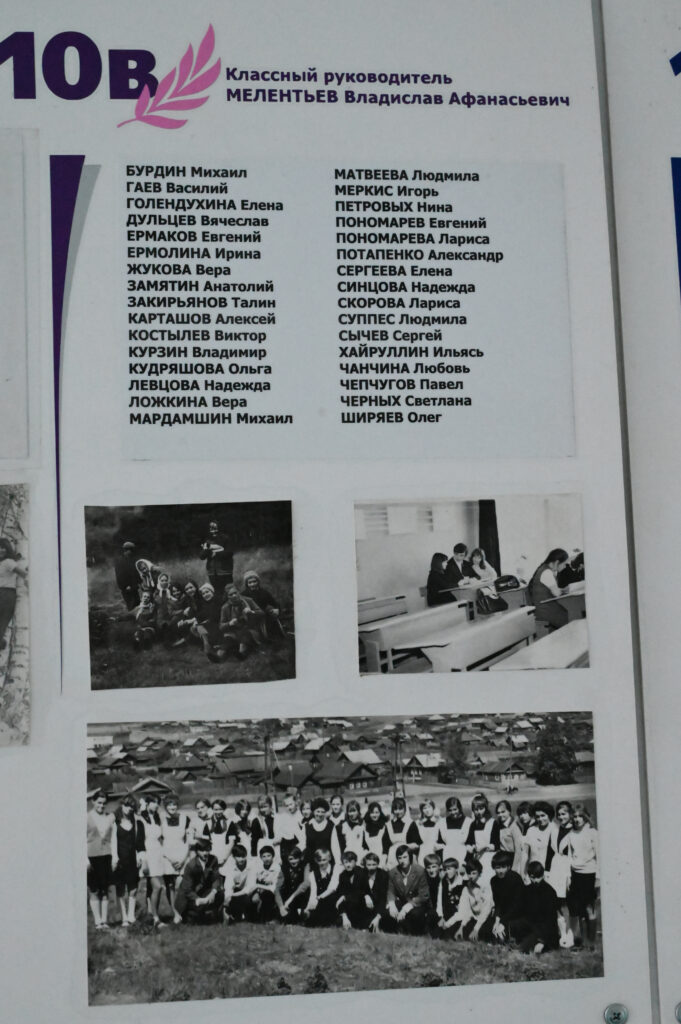 10в

Классный руководитель
МЕЛЕНТЬЕВ Владислав Афанасьевич

БУРДИН Михаил
ГАЕВ Василий
ГОЛЕНДУХИНА Елена
ДУЛЬЦЕВ Вячеслав
ЕРМАКОВ Евгений
ЕРМОЛИНА Ирина
ЖУКОВА Вера
ЗАМЯТИН Анатолий
ЗАКИРЬЯНОВ Талин
КАРТАШОВ Алексей
КОСТЫЛЕВ Виктор
КУРЗИН Владимир
КУДРЯШОВА Ольга
ЛЕВЦОВА Надежда
ЛОЖКИНА Вера
МАРДАМШИН Михаил

МАТВЕЕВА Людмила
МЕРКИС Игорь
ПЕТРОВЫХ Нина
ПОНОМАРЕВ Евгений
ПОНОМАРЕВА Лариса
ПОТАПЕНКО Александр
СЕРГЕЕВА Елена
СИНЦОВА Надежда
СКОРОВА Лариса
СУППЕС Людмила
СЫЧЕВ Сергей
ХАЙРУЛЛИН Ильясь
ЧАНЧИНА Любовь
ЧЕПЧУГОВ Павел
ЧЕРНЫХ Светлана
ШИРЯЕВ Олег